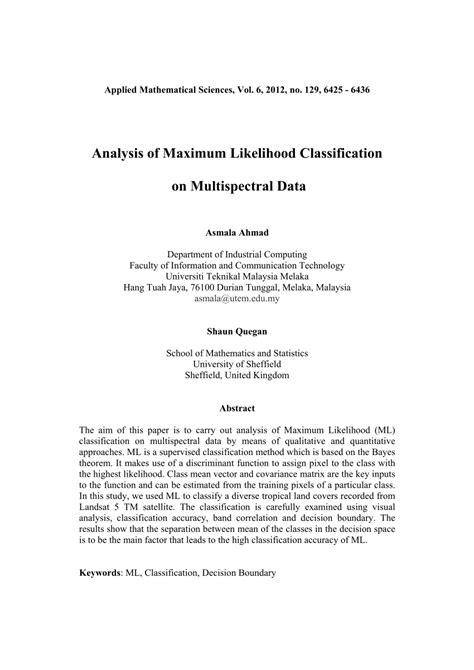 Applied Mathematical Sciences, Vol. 6, 2012, no. 129, 6425 - 6436

Analysis of Maximum Likelihood Classification

on Multispectral Data

Asmala Ahmad

Department of Industrial Computing
Faculty of Information and Communication Technology
Universiti Teknikal Malaysia Melaka
Hang Tuah Jaya, 76100 Durian Tunggal, Melaka, Malaysia
asmala@utem.edu.my

Shaun Quegan

School of Mathematics and Statistics
University of Sheffield
Sheffield, United Kingdom

Abstract

The aim of this paper is to carry out analysis of Maximum Likelihood (ML) classification on multispectral data by means of qualitative and quantitative approaches. ML is a supervised classification method which is based on the Bayes theorem. It makes use of a discriminant function to assign pixel to the class with the highest likelihood. Class mean vector and covariance matrix are the key inputs to the function and can be estimated from the training pixels of a particular class. In this study, we used ML to classify a diverse tropical land covers recorded from Landsat 5 TM satellite. The classification is carefully examined using visual analysis, classification accuracy, band correlation and decision boundary. The results show that the separation between mean of the classes in the decision space is to be the main factor that leads to the high classification accuracy of ML.

Keywords: ML, Classification, Decision Boundary